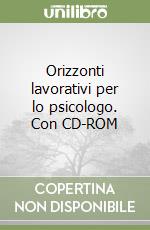 unilibro

Orizzonti lavorativi per lo psicologo. Con CD-ROM

COPERTINA NON DISPONIBILE